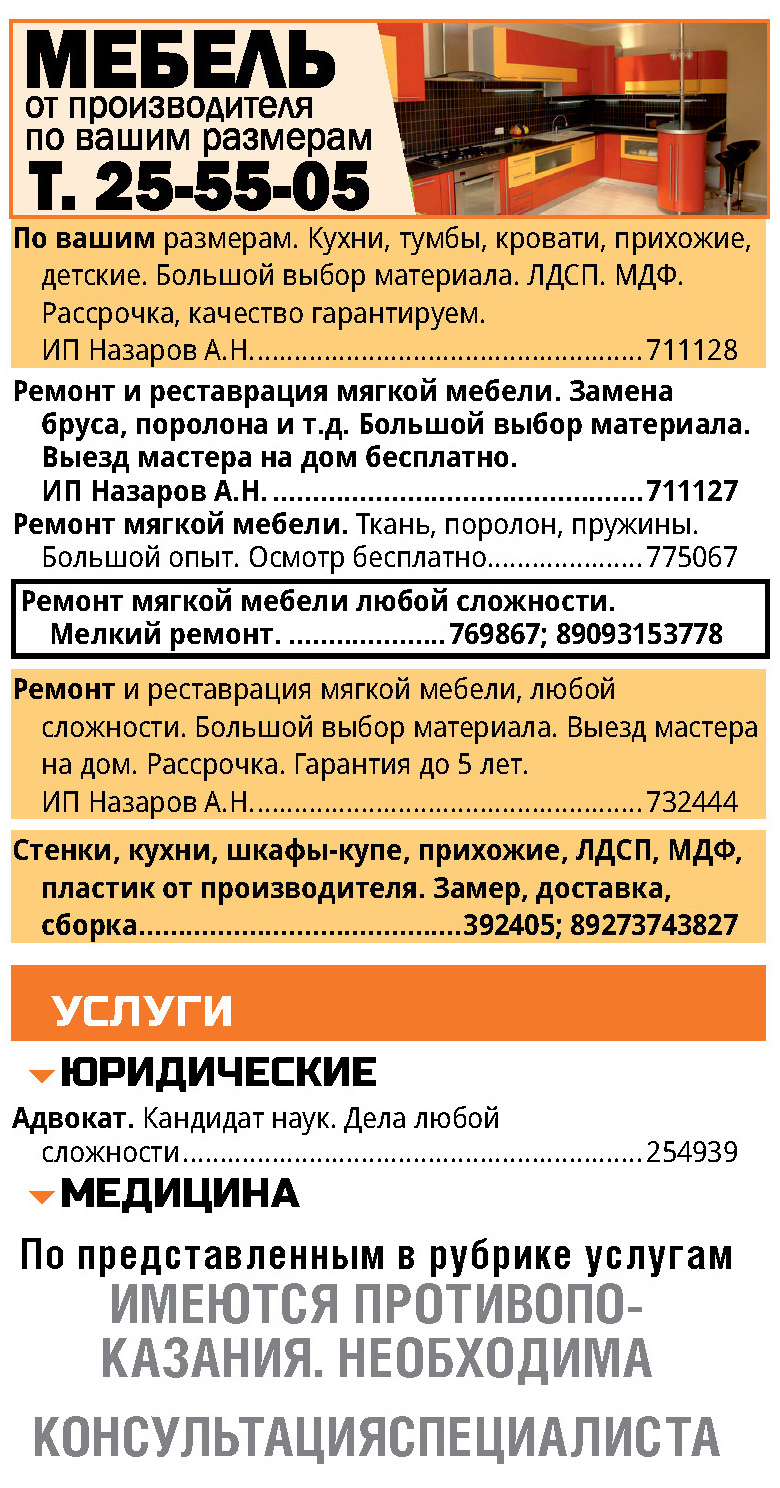 МЕБЕЛЬ
от производителя
по вашим размерам
Т. 25-55-05

По вашим размерам. Кухни, тумбы, кровати, прихожие, детские. Большой выбор материала. ЛДСП. МДФ. Рассрочка, качество гарантируем. ИП Назаров А.Н. 711128

Ремонт и реставрация мягкой мебели. Замена бруса, поролона и т.д. Большой выбор материала. Выезд мастера на дом бесплатно. ИП Назаров А.Н. 711127

Ремонт мягкой мебели. Ткань, поролон, пружины. Большой опыт. Осмотр бесплатно 775067

Ремонт мягкой мебели любой сложности. Мелкий ремонт. 769867; 89093153778

Ремонт и реставрация мягкой мебели, любой сложности. Большой выбор материала. Выезд мастера на дом. Рассрочка. Гарантия до 5 лет. ИП Назаров А.Н. 732444

Стенки, кухни, шкафы-купе, прихожие, ЛДСП, МДФ, пластик от производителя. Замер, доставка, сборка 392405; 89273743827

УСЛУГИ

ЮРИДИЧЕСКИЕ

Адвокат. Кандидат наук. Дела любой сложности 254939

МЕДИЦИНА

По представленным в рубрике услугам
ИМЕЮТСЯ ПРОТИВОПОКАЗАНИЯ. НЕОБХОДИМА
КОНСУЛЬТАЦИЯСПЕЦИАЛИСТА